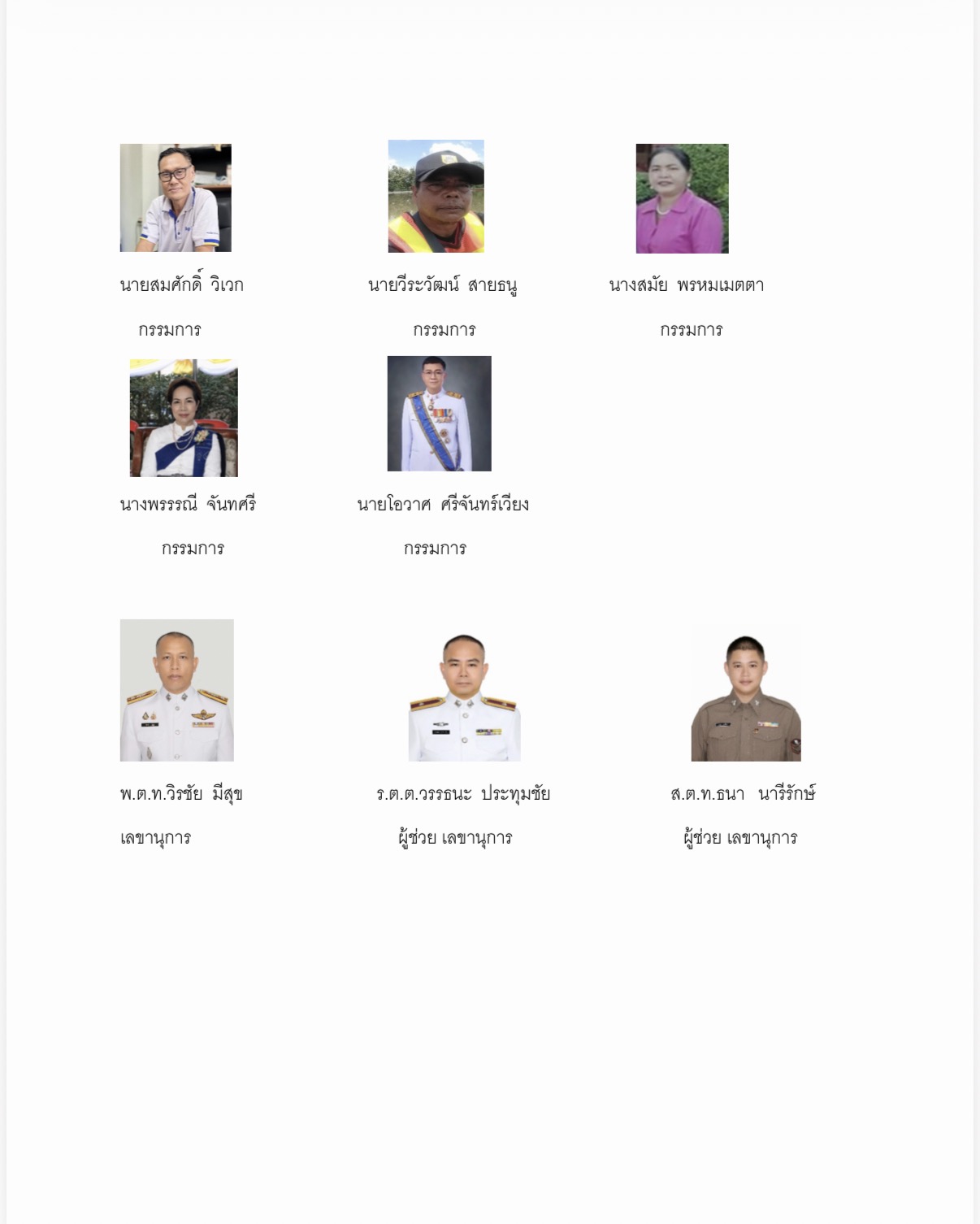 นายสมศักดิ์ วิเวก

กรรมการ

นายวีระวัฒน์ สายธนู

กรรมการ

นางสมัย พรหมเมตตา

กรรมการ

นางพรรรณี จันทศรี

กรรมการ

นายโอวาศ ศรีจันทร์เวียง

กรรมการ

พ.ต.ท.วิรชัย มีสุข

เลขานุการ

ร.ต.ต.วรรธนะ ประทุมชัย

ผู้ช่วย เลขานุการ

ส.ต.ท.ธนา นารีรักษ์

ผู้ช่วย เลขานุการ